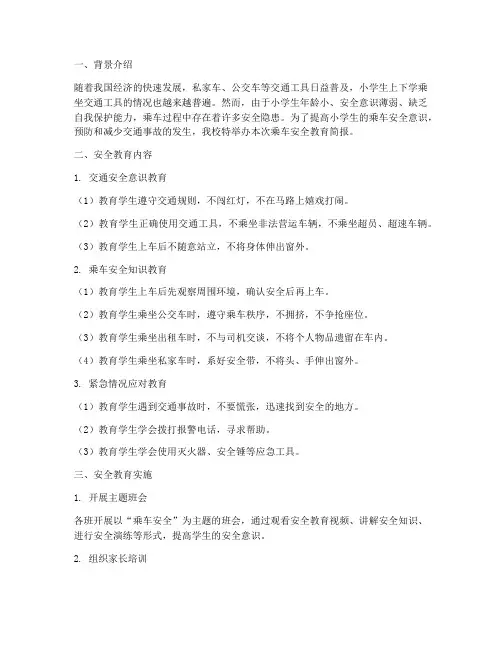 一、背景介绍

随着我国经济的快速发展，私家车、公交车等交通工具日益普及，小学生上下学乘坐交通工具的情况也越来越普遍。然而，由于小学生年龄小、安全意识薄弱、缺乏自我保护能力，乘车过程中存在着许多安全隐患。为了提高小学生的乘车安全意识，预防和减少交通事故的发生，我校特举办本次乘车安全教育简报。

二、安全教育内容

1. 交通安全意识教育

（1）教育学生遵守交通规则，不闯红灯，不在马路上嬉戏打闹。

（2）教育学生正确使用交通工具，不乘坐非法营运车辆，不乘坐超员、超速车辆。

（3）教育学生上车后不随意站立，不将身体伸出窗外。

2. 乘车安全知识教育

（1）教育学生上车后先观察周围环境，确认安全后再上车。

（2）教育学生乘坐公交车时，遵守乘车秩序，不拥挤，不争抢座位。

（3）教育学生乘坐出租车时，不与司机交谈，不将个人物品遗留在车内。

（4）教育学生乘坐私家车时，系好安全带，不将头、手伸出窗外。

3. 紧急情况应对教育

（1）教育学生遇到交通事故时，不要慌张，迅速找到安全的地方。

（2）教育学生学会拨打报警电话，寻求帮助。

（3）教育学生学会使用灭火器、安全锤等应急工具。

三、安全教育实施

1. 开展主题班会

各班开展以“乘车安全”为主题的班会，通过观看安全教育视频、讲解安全知识、进行安全演练等形式，提高学生的安全意识。

2. 组织家长培训